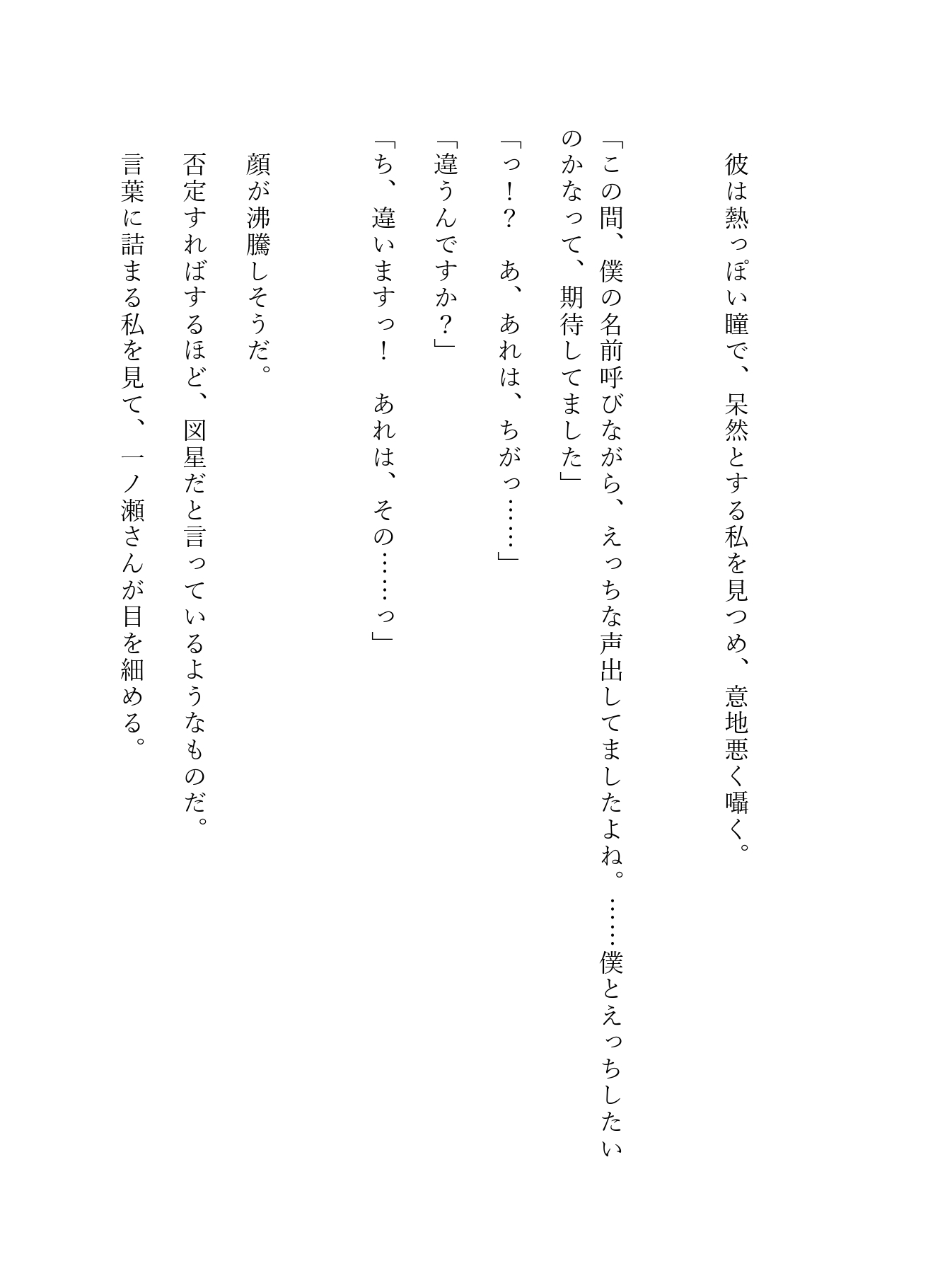 彼は熱っぽい瞳で、呆然とする私を見つめ、意地悪く囁く。

「この間、僕の名前呼びながら、えっちな声出してましたよね。……僕とえっちしたいのかなって、期待してました」

「っ！？　あ、あれは、ちがっ……」

「違うんですか？」

「ち、違いますっ！　あれは、その……っ」

顔が沸騰しそうだ。

否定すればするほど、図星だと言っているようなものだ。

言葉に詰まる私を見て、一ノ瀬さんが目を細める。